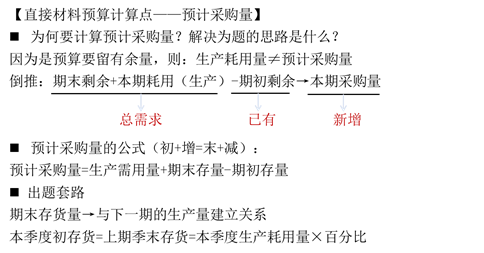 【直接材料预算计算点——预计采购量】

■ 为何要计算预计采购量？解决为题的思路是什么？

因为是预算要留有余量，则：生产耗用量≠预计采购量

倒推：期末剩余+本期耗用（生产）-期初剩余→本期采购量

总需求 已有 新增

■ 预计采购量的公式（初+增=末+减）：

预计采购量=生产需用量+期末存量-期初存量

■ 出题套路

期末存货量→与下一期的生产量建立关系

本季度初存货=上期季末存货=本季度生产耗用量×百分比